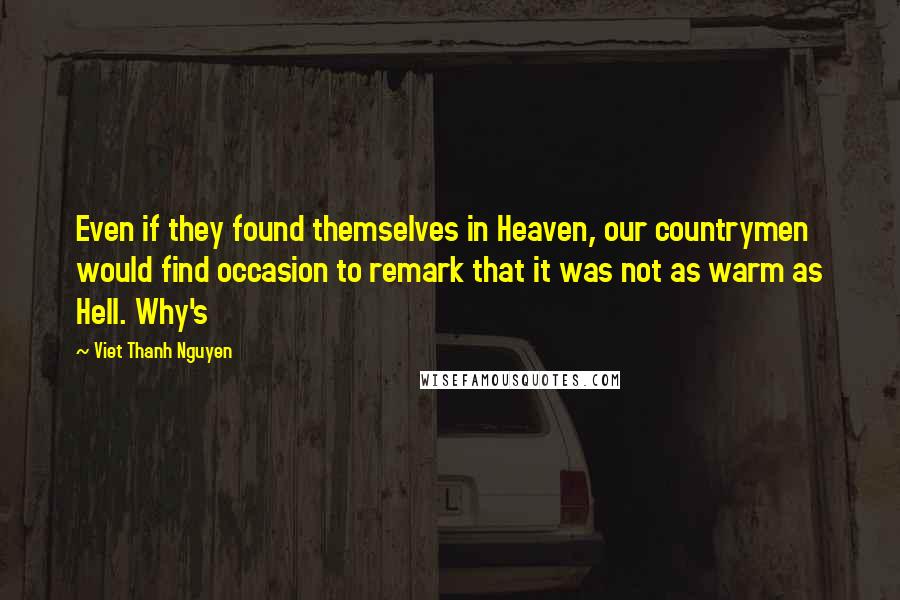 Even if they found themselves in Heaven, our countrymen would find occasion to remark that it was not as warm as Hell. Why's

~ Viet Thanh Nguyen

WISEFAMOUSQUOTES.COM

L